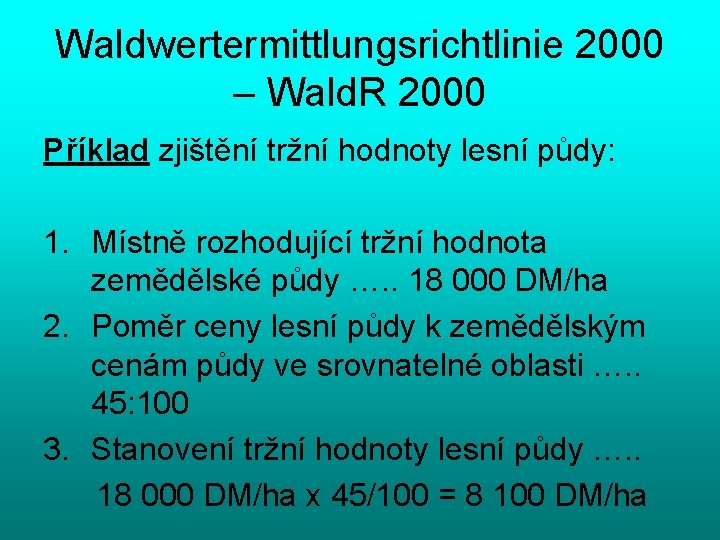 Waldwertermittlungsrichtlinie 2000 – WaldR 2000

Příklad zjištění tržní hodnoty lesní půdy:

1. Místně rozhodující tržní hodnota zemědělské půdy ….. 18 000 DM/ha
2. Poměr ceny lesní půdy k zemědělským cenám půdy ve srovnatelné oblasti ….. 45:100
3. Stanovení tržní hodnoty lesní půdy …..
18 000 DM/ha x 45/100 = 8 100 DM/ha